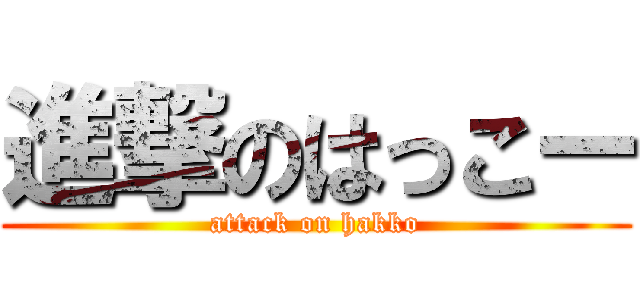 進撃のはっこー
attack on hakko